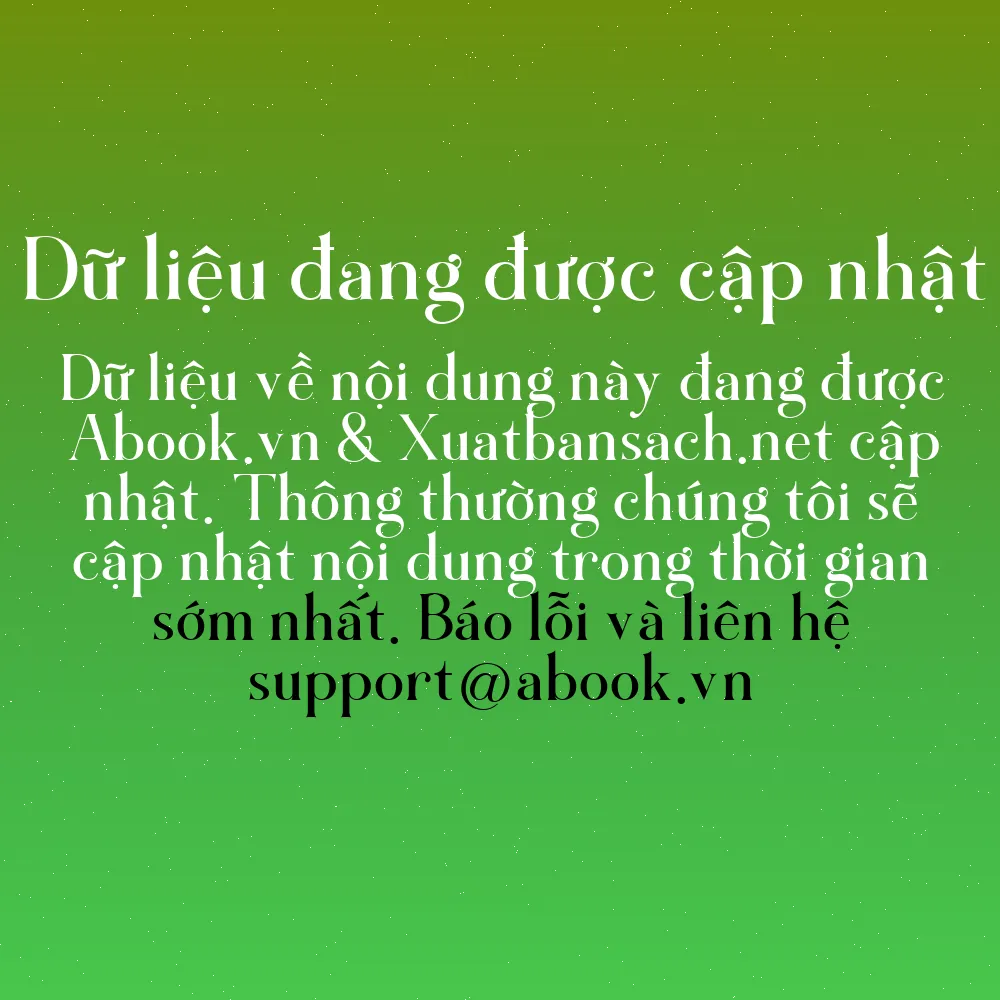 Dữ liệu đang được cập nhật

Dữ liệu về nội dung này đang được Abook.vn & Xuatbansach.net cập nhật. Thông thường chúng tôi sẽ cập nhật nội dung trong thời gian sớm nhất. Báo lỗi và liên hệ support@abook.vn